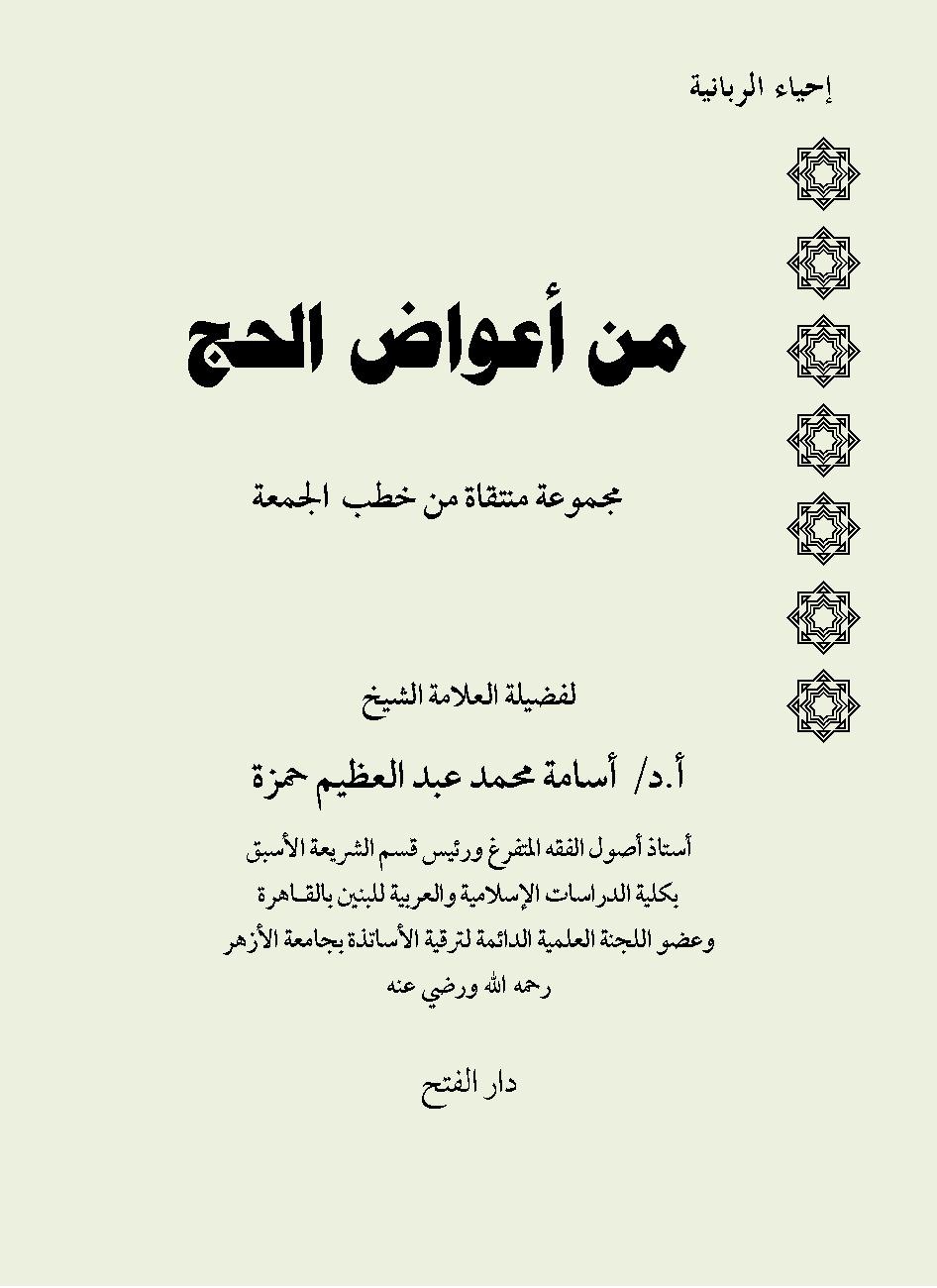 إحياء الربانية

من أعواض الحج

مجموعة منتقاة من خطب الجمعة

لفضيلة العلامة الشيخ

أ.د/ أسامة محمد عبد العظيم حمزة

أستاذ أصول الفقه المتفرغ ورئيس قسم الشريعة الأسبق بكلية الدراسات الإسلامية والعربية للبنين بالقاهرة وعضو اللجنة العلمية الدائمة لترقية الأساتذة بجامعة الأزهر رحمه الله ورضي عنه

دار الفتح